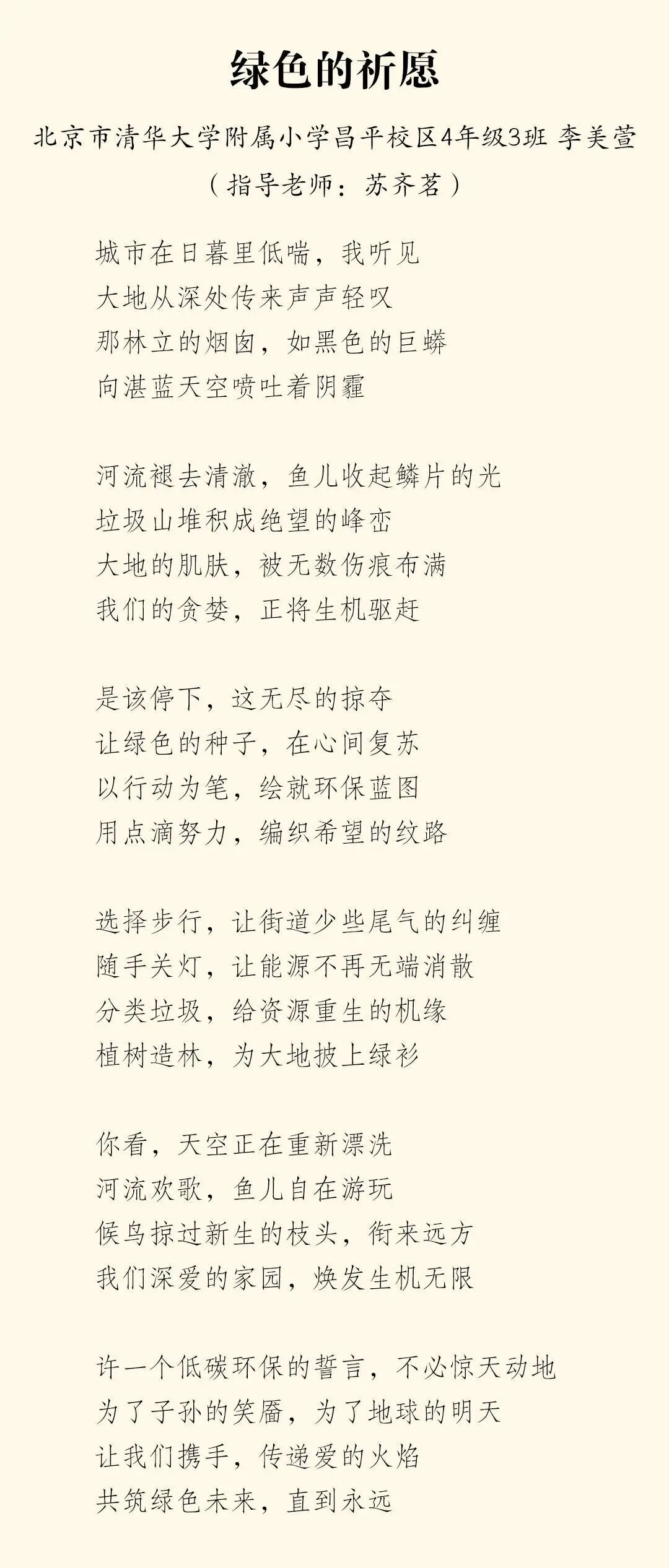 绿色的祈愿

北京市清华大学附属小学昌平校区4年级3班 李美萱

（指导老师：苏齐茗）

城市在日暮里低喘，我听见
大地从深处传来声声轻叹
那林立的烟囱，如黑色的巨蟒
向湛蓝天空喷吐着阴霾

河流褪去清澈，鱼儿收起鳞片的光
垃圾山堆积成绝望的峰峦
大地的肌肤，被无数伤痕布满
我们的贪婪，正将生机驱赶

是该停下，这无尽的掠夺
让绿色的种子，在心间复苏
以行动为笔，绘就环保蓝图
用点滴努力，编织希望的纹路

选择步行，让街道少些尾气的纠缠
随手关灯，让能源不再无端消散
分类垃圾，给资源重生的机缘
植树造林，为大地披上绿衫

你看，天空正在重新漂洗
河流欢歌，鱼儿自在游玩
候鸟掠过新生的枝头，衔来远方
我们深爱的家园，焕发生机无限

许一个低碳环保的誓言，不必惊天动地
为了子孙的笑靥，为了地球的明天
让我们携手，传递爱的火焰
共筑绿色未来，直到永远